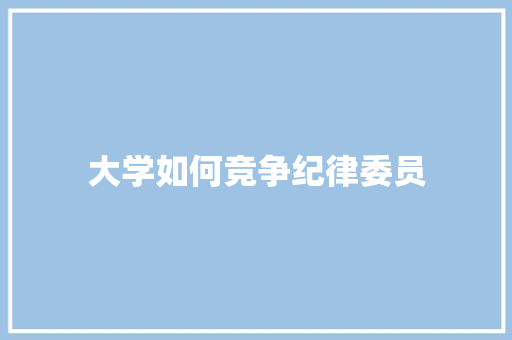 大学如何竞争纪律委员